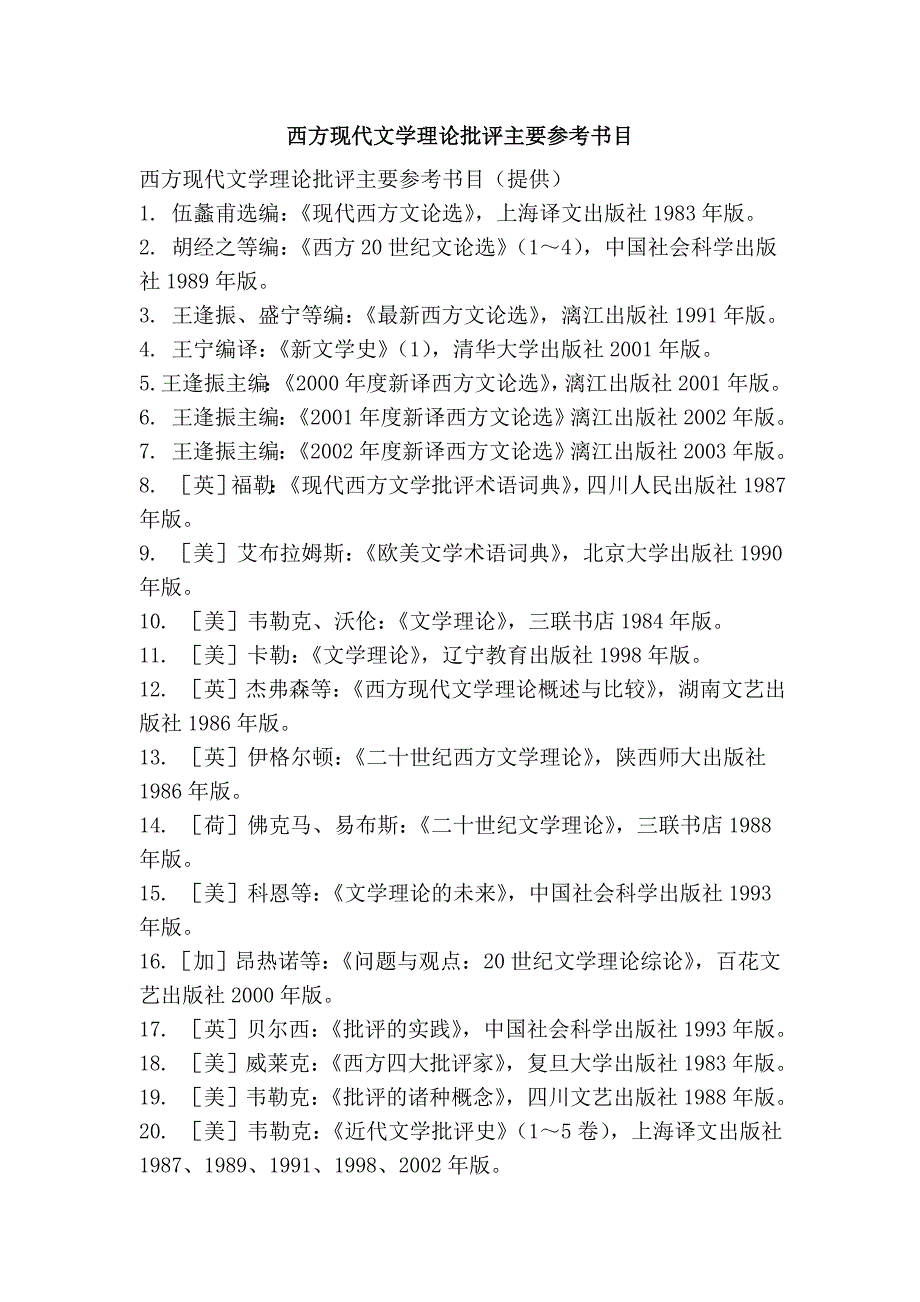 西方现代文学理论批评主要参考书目

西方现代文学理论批评主要参考书目（提供）

1. 伍蠡甫选编：《现代西方文论选》，上海译文出版社 1983 年版。

2. 胡经之等编：《西方 20 世纪文论选》（1～4），中国社会科学出版社 1989 年版。

3. 王逢振、盛宁等编：《最新西方文论选》，漓江出版社 1991 年版。

4. 王宁编译：《新文学史》（1），清华大学出版社 2001 年版。

5. 王逢振主编：《2000 年度新译西方文论选》，漓江出版社 2001 年版。

6. 王逢振主编：《2001 年度新译西方文论选》漓江出版社 2002 年版。

7. 王逢振主编：《2002 年度新译西方文论选》漓江出版社 2003 年版。

8. ［英］福勒：《现代西方文学批评术语词典》，四川人民出版社 1987 年版。

9. ［美］艾布拉姆斯：《欧美文学术语词典》，北京大学出版社 1990 年版。

10. ［美］韦勒克、沃伦：《文学理论》，三联书店 1984 年版。

11. ［美］卡勒：《文学理论》，辽宁教育出版社 1998 年版。

12. ［英］杰弗森等：《西方现代文学理论概述与比较》，湖南文艺出版社 1986 年版。

13. ［英］伊格尔顿：《二十世纪西方文学理论》，陕西师大出版社 1986 年版。

14. ［荷］佛克马、易布斯：《二十世纪文学理论》，三联书店 1988 年版。

15. ［美］科恩等：《文学理论的未来》，中国社会科学出版社 1993 年版。

16. ［加］昂热诺等：《问题与观点：20 世纪文学理论综论》，百花文艺出版社 2000 年版。

17. ［英］贝尔西：《批评的实践》，中国社会科学出版社 1993 年版。

18. ［美］威莱克：《西方四大批评家》，复旦大学出版社 1983 年版。

19. ［美］韦勒克：《批评的诸种概念》，四川文艺出版社 1988 年版。

20. ［美］韦勒克：《近代文学批评史》（1～5 卷），上海译文出版社 1987、1989、1991、1998、2002 年版。